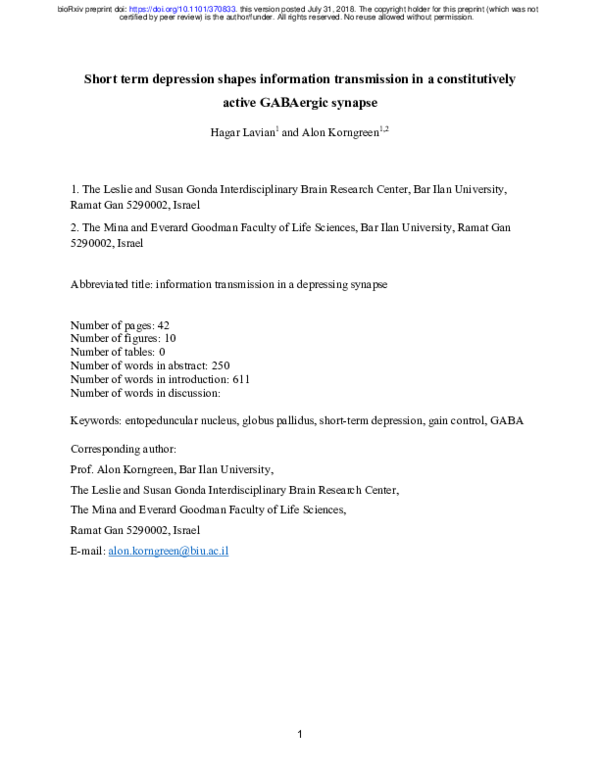 bioRxiv preprint doi: https://doi.org/10.1101/370833. this version posted July 31, 2018. The copyright holder for this preprint (which was not certified by peer review) is the author/funder. All rights reserved. No reuse allowed without permission.

Short term depression shapes information transmission in a constitutively active GABAergic synapse

Hagar Lavian$^{1}$ and Alon Korngreen$^{1,2}$

1. The Leslie and Susan Gonda Interdisciplinary Brain Research Center, Bar Ilan University, Ramat Gan 5290002, Israel

2. The Mina and Everard Goodman Faculty of Life Sciences, Bar Ilan University, Ramat Gan 5290002, Israel

Abbreviated title: information transmission in a depressing synapse

Number of pages: 42
Number of figures: 10
Number of tables: 0
Number of words in abstract: 250
Number of words in introduction: 611
Number of words in discussion:

Keywords: entopeduncular nucleus, globus pallidus, short-term depression, gain control, GABA

Corresponding author:
Prof. Alon Korngreen, Bar Ilan University,
The Leslie and Susan Gonda Interdisciplinary Brain Research Center,
The Mina and Everard Goodman Faculty of Life Sciences,
Ramat Gan 5290002, Israel
E-mail: alon.korngreen@biu.ac.il

1